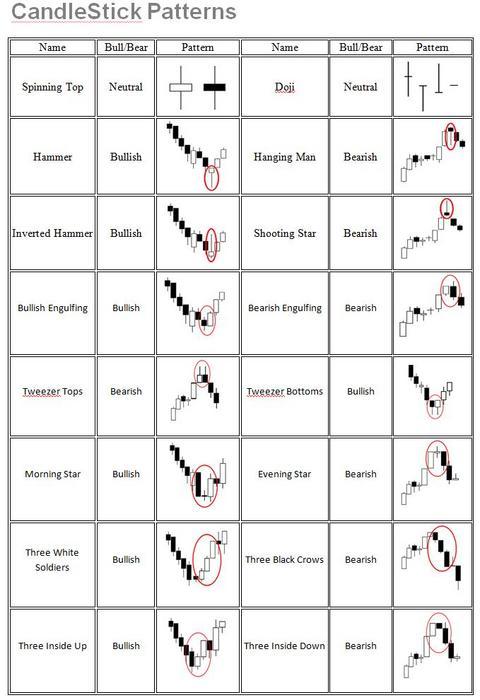 CandleStick Patterns

| Name | Bull/Bear | Pattern | Name | Bull/Bear | Pattern |
|---|---|---|---|---|---|
| Spinning Top | Neutral | | Doji | Neutral | |
| Hammer | Bullish | | Hanging Man | Bearish | |
| Inverted Hammer | Bullish | | Shooting Star | Bearish | |
| Bullish Engulfing | Bullish | | Bearish Engulfing | Bearish | |
| Tweezer Tops | Bearish | | Tweezer Bottoms | Bullish | |
| Morning Star | Bullish | | Evening Star | Bearish | |
| Three White Soldiers | Bullish | | Three Black Crows | Bearish | |
| Three Inside Up | Bullish | | Three Inside Down | Bearish | |